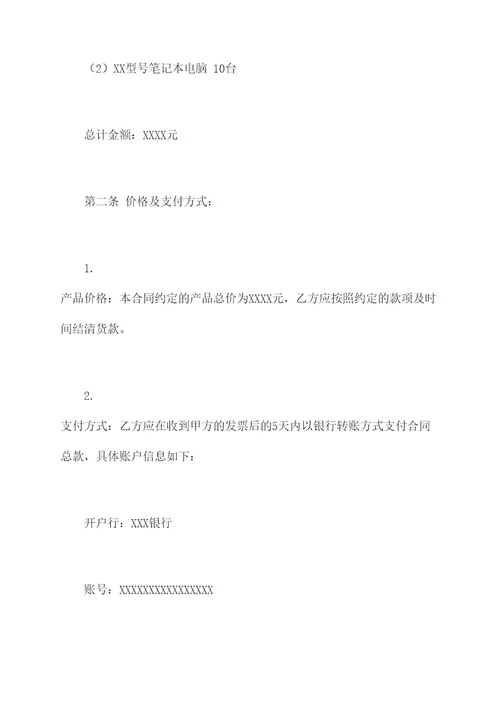 （2）XX型号笔记本电脑 10台

总计金额：XXXX元

第二条 价格及支付方式：

1.

产品价格：本合同约定的产品总价为XXXX元，乙方应按照约定的款项及时间结清货款。

2.

支付方式：乙方应在收到甲方的发票后的5天内以银行转账方式支付合同总款，具体账户信息如下：

开户行：XXX银行

账号：XXXXXXXXXXXXXXXX